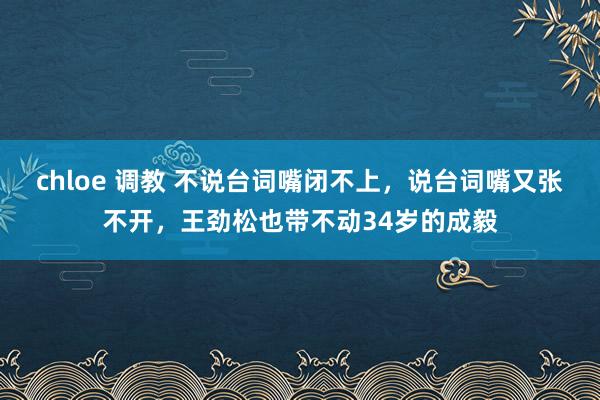 chloe 调教 不说台词嘴闭不上，说台词嘴又张不开，王劲松也带不动34岁的成毅